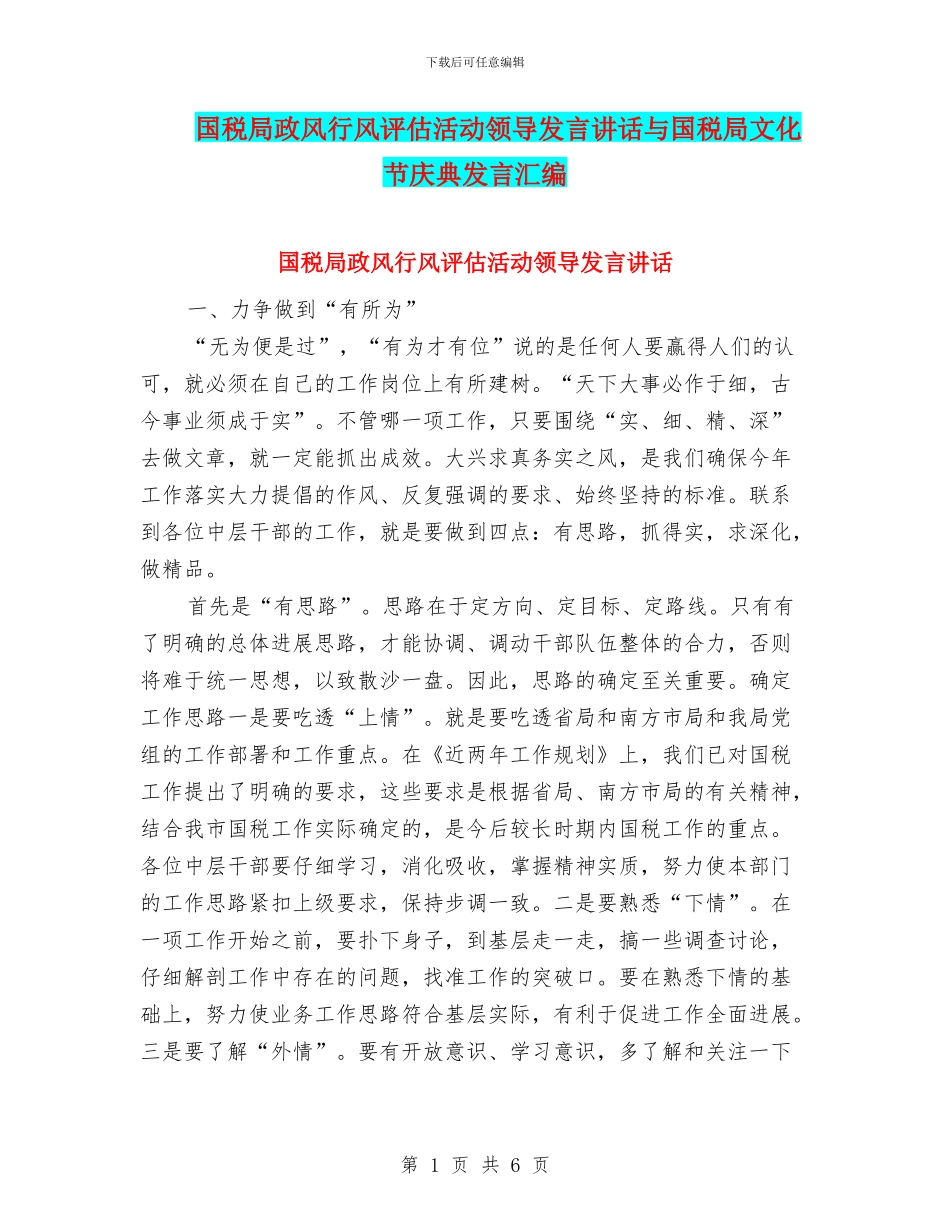 下载后可任意编辑

国税局政风行风评估活动领导发言讲话与国税局文化节庆典发言汇编

国税局政风行风评估活动领导发言讲话

一、力争做到“有所为”

“无为便是过”，“有为才有位”说的是任何人要赢得人们的认可，就必须在自己的工作岗位上有所建树。“天下大事必作于细，古今事业须成于实”。不管哪一项工作，只要围绕“实、细、精、深”去做文章，就一定能抓出成效。大兴求真务实之风，是我们确保今年工作落实大力提倡的作风、反复强调的要求、始终坚持的标准。联系到各位中层干部的工作，就是要做到四点：有思路，抓得实，求深化，做精品。

首先是“有思路”。思路在于定方向、定目标、定路线。只有有了明确的总体进展思路，才能协调、调动干部队伍整体的合力，否则将难于统一思想，以致散沙一盘。因此，思路的确定至关重要。确定工作思路一是要吃透“上情”。就是要吃透省局和南方市局和我局党组的工作部署和工作重点。在《近两年工作规划》上，我们已对国税工作提出了明确的要求，这些要求是根据省局、南方市局的有关精神，结合我市国税工作实际确定的，是今后较长时期内国税工作的重点。各位中层干部要仔细学习，消化吸收，掌握精神实质，努力使本部门的工作思路紧扣上级要求，保持步调一致。二是要熟悉“下情”。在一项工作开始之前，要扑下身子，到基层走一走，搞一些调查讨论，仔细解剖工作中存在的问题，找准工作的突破口。要在熟悉下情的基础上，努力使业务工作思路符合基层实际，有利于促进工作全面进展。三是要了解“外情”。要有开放意识、学习意识，多了解和关注一下

第 1 页 共 6 页